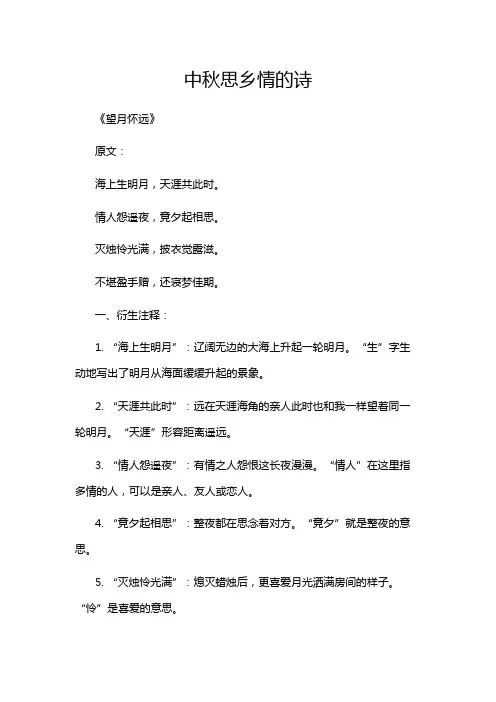 中秋思乡情的诗

《望月怀远》

原文：

海上生明月，天涯共此时。

情人怨遥夜，竟夕起相思。

灭烛怜光满，披衣觉露滋。

不堪盈手赠，还寝梦佳期。

一、衍生注释：

1. “海上生明月”：辽阔无边的大海上升起一轮明月。“生”字生动地写出了明月从海面缓缓升起的景象。

2. “天涯共此时”：远在天涯海角的亲人此时也和我一样望着同一轮明月。“天涯”形容距离遥远。

3. “情人怨遥夜”：有情之人怨恨这长夜漫漫。“情人”在这里指多情的人，可以是亲人、友人或恋人。

4. “竟夕起相思”：整夜都在思念着对方。“竟夕”就是整夜的意思。

5. “灭烛怜光满”：熄灭蜡烛后，更喜爱月光洒满房间的样子。“怜”是喜爱的意思。